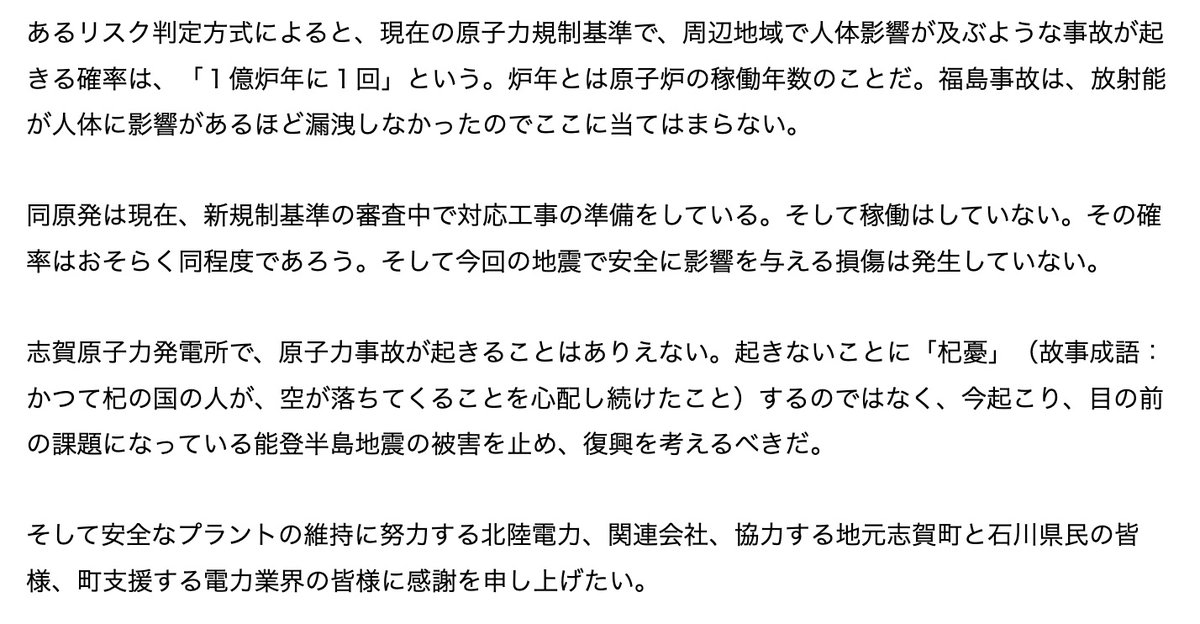 あるリスク判定方式によると、現在の原子力規制基準で、周辺地域で人体影響が及ぶような事故が起きる確率は、「１億炉年に１回」という。炉年とは原子炉の稼働年数のことだ。福島事故は、放射能が人体に影響があるほど漏洩しなかったのでここに当てはまらない。

同原発は現在、新規制基準の審査中で対応工事の準備をしている。そして稼働はしていない。その確率はおそらく同程度であろう。そして今回の地震で安全に影響を与える損傷は発生していない。

志賀原子力発電所で、原子力事故が起きることはありえない。起きないことに「杞憂」（故事成語：かつて杞の国の人が、空が落ちてくることを心配し続けたこと）するのではなく、今起こり、目の前の課題になっている能登半島地震の被害を止め、復興を考えるべきだ。

そして安全なプラントの維持に努力する北陸電力、関連会社、協力する地元志賀町と石川県民の皆様、町支援する電力業界の皆様に感謝を申し上げたい。